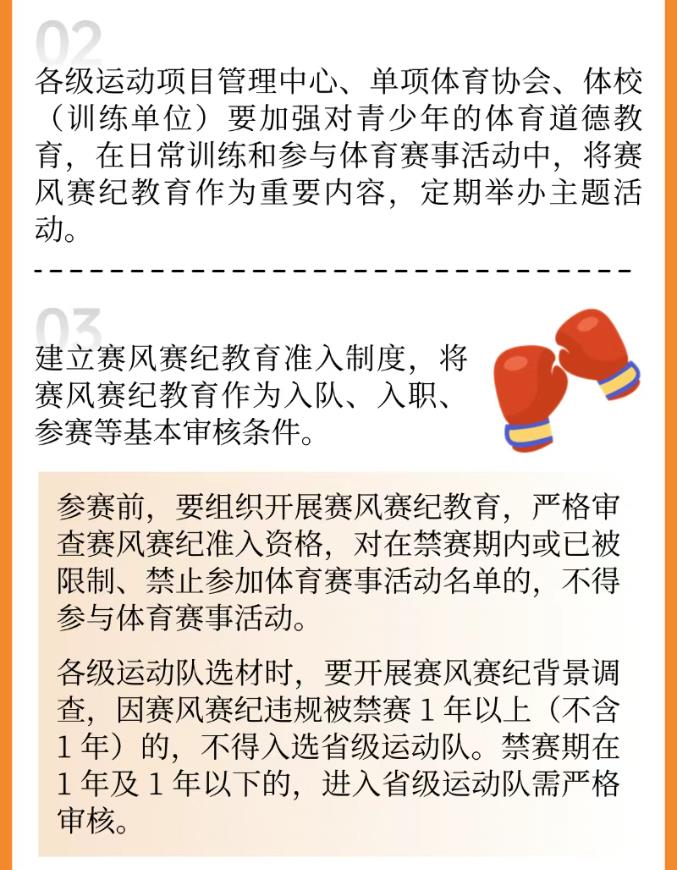 02

各级运动项目管理中心、单项体育协会、体校（训练单位）要加强对青少年的体育道德教育，在日常训练和参与体育赛事活动中，将赛风赛纪教育作为重要内容，定期举办主题活动。

03

建立赛风赛纪教育准入制度，将赛风赛纪教育作为入队、入职、参赛等基本审核条件。

参赛前，要组织开展赛风赛纪教育，严格审查赛风赛纪准入资格，对在禁赛期内或已被限制、禁止参加体育赛事活动名单的，不得参与体育赛事活动。

各级运动队选材时，要开展赛风赛纪背景调查，因赛风赛纪违规被禁赛 1 年以上（不含 1 年）的，不得入选省级运动队。禁赛期在 1 年及 1 年以下的，进入省级运动队需严格审核。